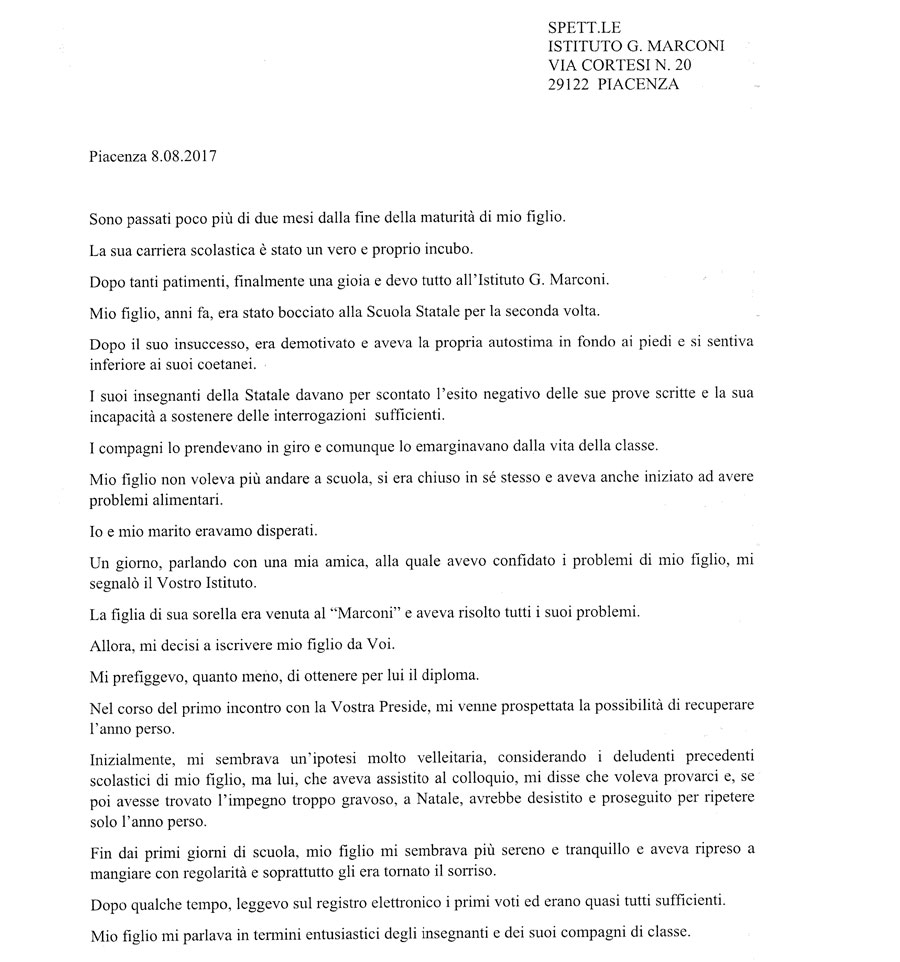 SPETT.LE
ISTITUTO G. MARCONI
VIA CORTESI N. 20
29122 PIACENZA

Piacenza 8.08.2017

Sono passati poco più di due mesi dalla fine della maturità di mio figlio.

La sua carriera scolastica è stato un vero e proprio incubo.

Dopo tanti patimenti, finalmente una gioia e devo tutto all'Istituto G. Marconi.

Mio figlio, anni fa, era stato bocciato alla Scuola Statale per la seconda volta.

Dopo il suo insuccesso, era demotivato e aveva la propria autostima in fondo ai piedi e si sentiva inferiore ai suoi coetanei.

I suoi insegnanti della Statale davano per scontato l'esito negativo delle sue prove scritte e la sua incapacità a sostenere delle interrogazioni sufficienti.

I compagni lo prendevano in giro e comunque lo emarginavano dalla vita della classe.

Mio figlio non voleva più andare a scuola, si era chiuso in sé stesso e aveva anche iniziato ad avere problemi alimentari.

Io e mio marito eravamo disperati.

Un giorno, parlando con una mia amica, alla quale avevo confidato i problemi di mio figlio, mi segnalò il Vostro Istituto.

La figlia di sua sorella era venuta al "Marconi" e aveva risolto tutti i suoi problemi.

Allora, mi decisi a iscrivere mio figlio da Voi.

Mi prefiggevo, quanto meno, di ottenere per lui il diploma.

Nel corso del primo incontro con la Vostra Preside, mi venne prospettata la possibilità di recuperare l'anno perso.

Inizialmente, mi sembrava un'ipotesi molto velleitaria, considerando i deludenti precedenti scolastici di mio figlio, ma lui, che aveva assistito al colloquio, mi disse che voleva provarci e, se poi avesse trovato l'impegno troppo gravoso, a Natale, avrebbe desistito e proseguito per ripetere solo l'anno perso.

Fin dai primi giorni di scuola, mio figlio mi sembrava più sereno e tranquillo e aveva ripreso a mangiare con regolarità e soprattutto gli era tornato il sorriso.

Dopo qualche tempo, leggevo sul registro elettronico i primi voti ed erano quasi tutti sufficienti.

Mio figlio mi parlava in termini entusiastici degli insegnanti e dei suoi compagni di classe.